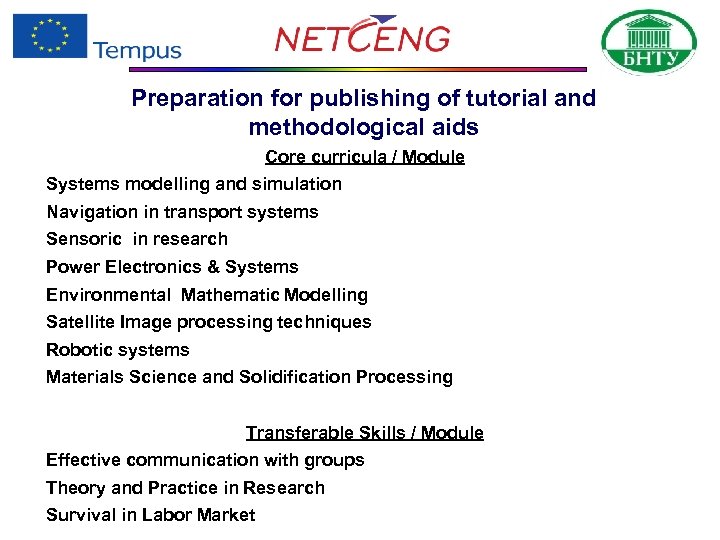 Tempus

NETCENG

БНТУ

Preparation for publishing of tutorial and methodological aids

Core curricula / Module

Systems modelling and simulation

Navigation in transport systems

Sensoric in research

Power Electronics & Systems

Environmental Mathematic Modelling

Satellite Image processing techniques

Robotic systems

Materials Science and Solidification Processing

Transferable Skills / Module

Effective communication with groups

Theory and Practice in Research

Survival in Labor Market